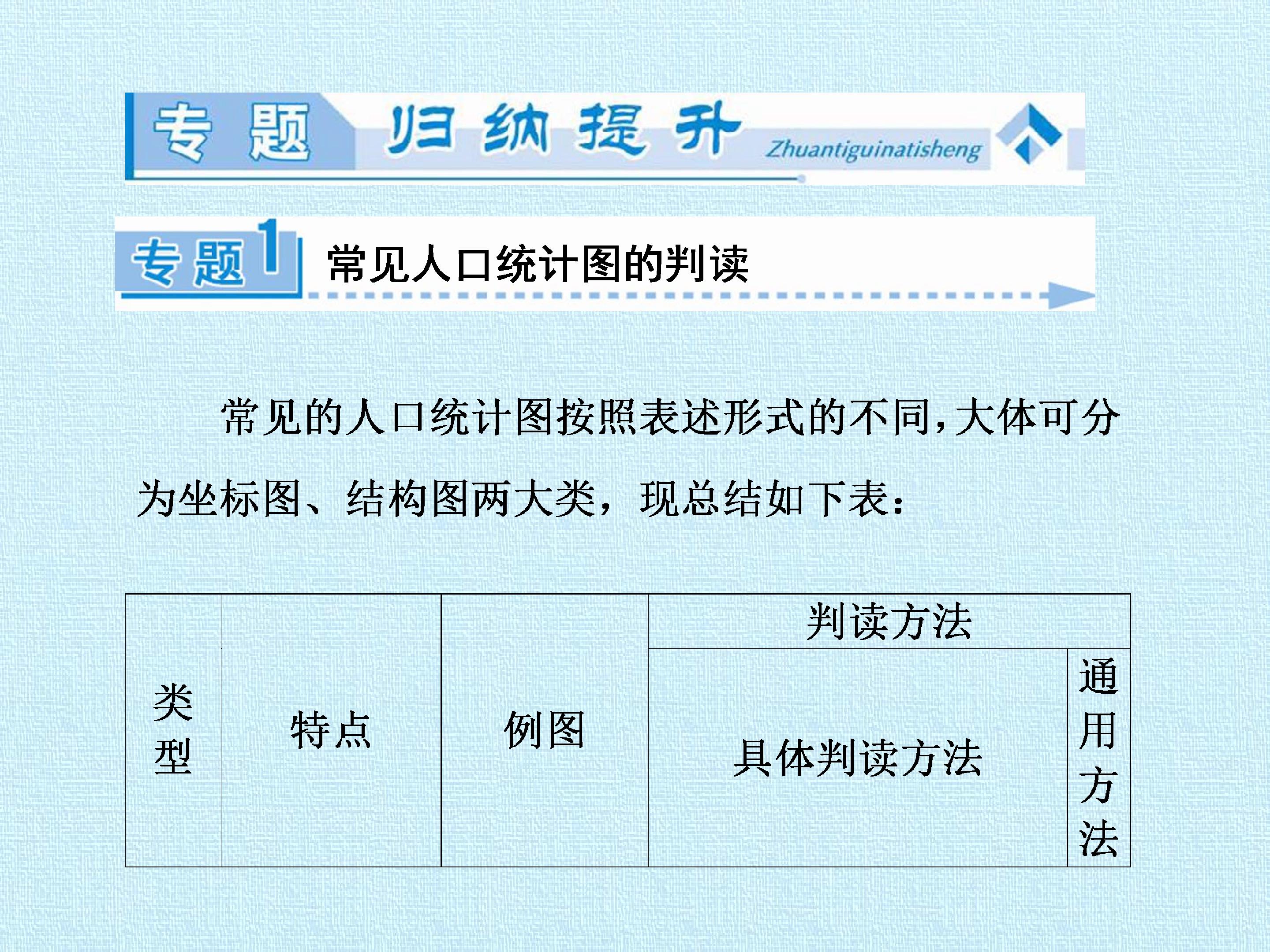 专题 归纳提升 Zhuantiguinatisheng

专题1 常见人口统计图的判读

常见的人口统计图按照表述形式的不同,大体可分为坐标图、结构图两大类，现总结如下表:

| 类型 | 特点 | 例图 | 判读方法 | |
|---|---|---|---|---|
| | | | 具体判读方法 | 通用方法 |